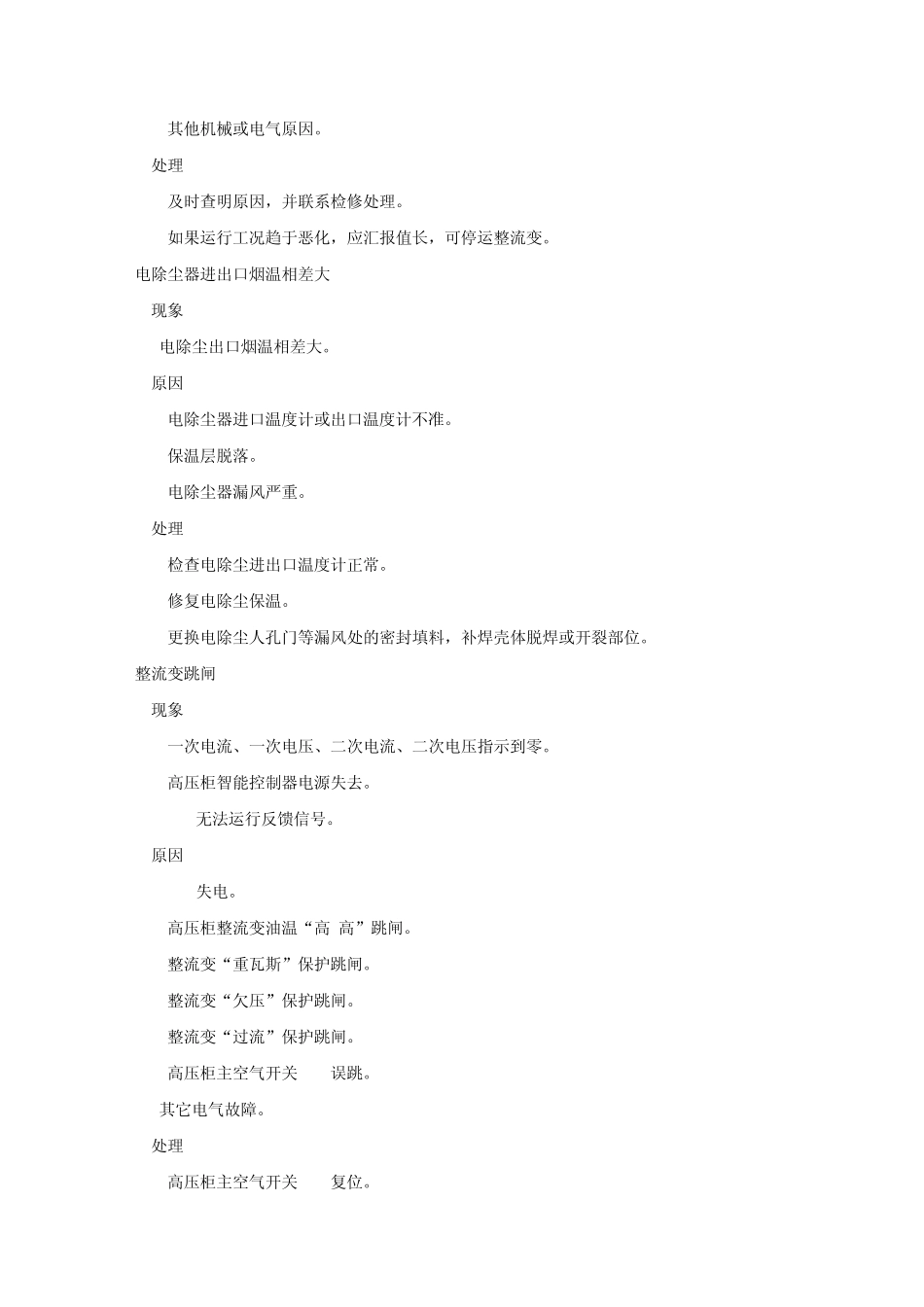 其他机械或电气原因。

处理

及时查明原因，并联系检修处理。

如果运行工况趋于恶化，应汇报值长，可停运整流变。

电除尘器进出口烟温相差大

现象

电除尘出口烟温相差大。

原因

电除尘器进口温度计或出口温度计不准。

保温层脱落。

电除尘器漏风严重。

处理

检查电除尘进出口温度计正常。

修复电除尘保温。

更换电除尘人孔门等漏风处的密封填料，补焊壳体脱焊或开裂部位。

整流变跳闸

现象

一次电流、一次电压、二次电流、二次电压指示到零。

高压柜智能控制器电源失去。

无法运行反馈信号。

原因

失电。

高压柜整流变油温“高 高”跳闸。

整流变“重瓦斯”保护跳闸。

整流变“欠压”保护跳闸。

整流变“过流”保护跳闸。

高压柜主空气开关 误跳。

其它电气故障。

处理

高压柜主空气开关 复位。